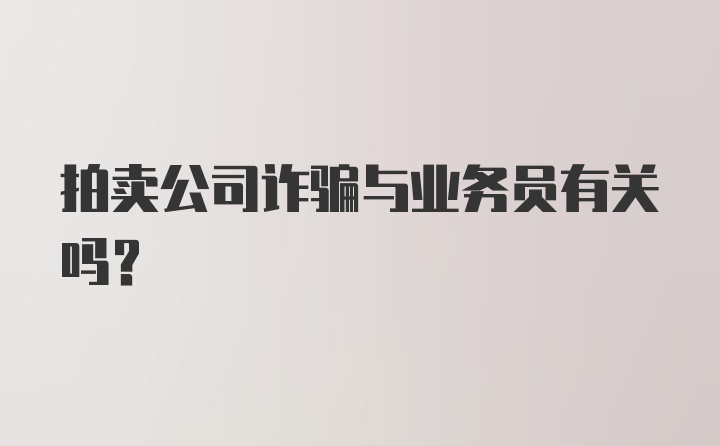 拍卖公司诈骗与业务员有关吗？